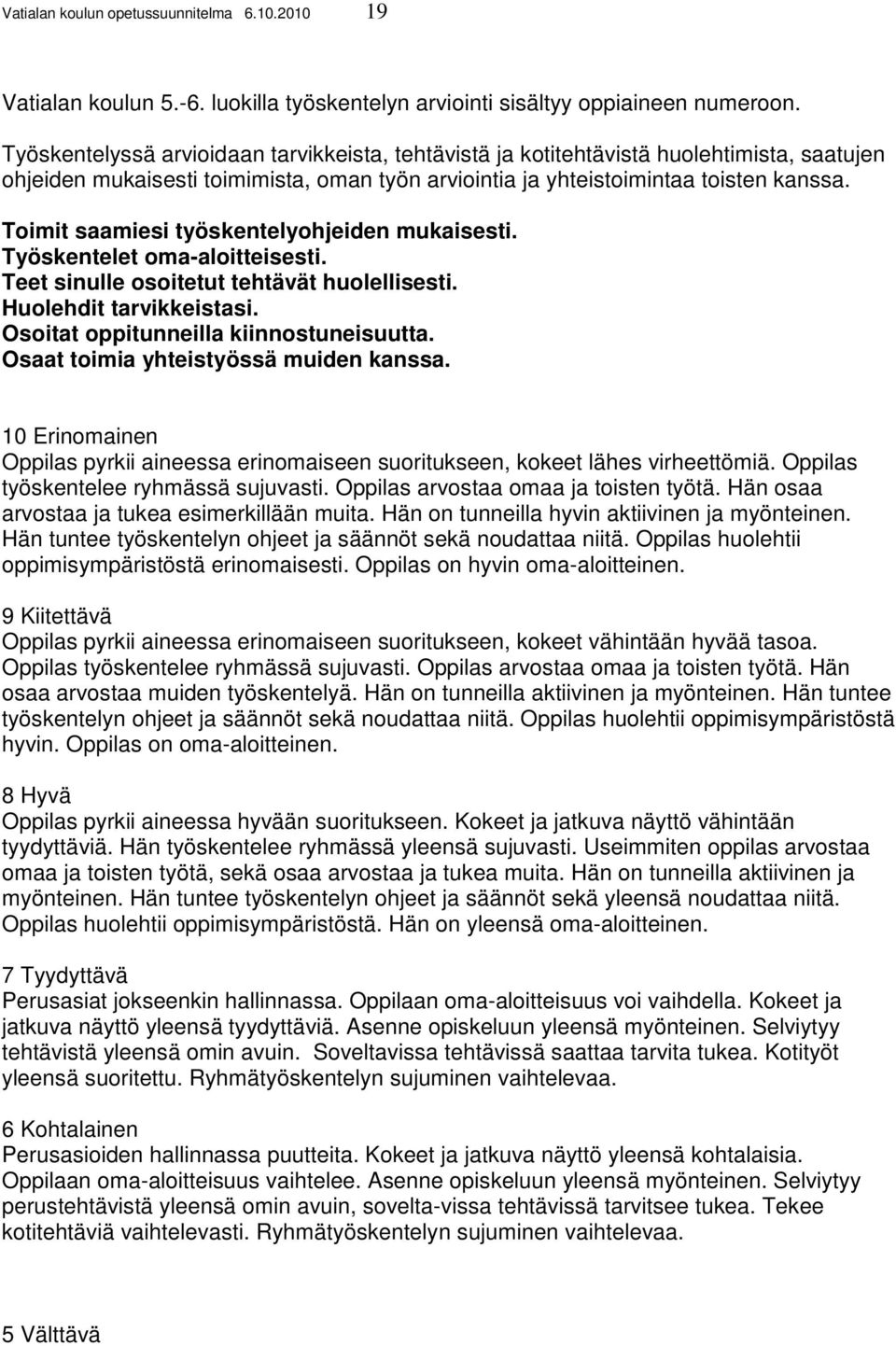 Vatialan koulun opetussuunnitelma 6.10.2010 19

Vatialan koulun 5.-6. luokilla työskentelyn arviointi sisältyy oppiaineen numeroon. Työskentelyssä arvioidaan tarvikkeista, tehtävistä ja kotitehtävistä huolehtimista, saatujen ohjeiden mukaisesti toimimista, oman työn arviointia ja yhteistoimintaa toisten kanssa.

Toimit saamiesi työskentelyohjeiden mukaisesti.
Työskentelet oma-aloitteisesti.
Teet sinulle osoitetut tehtävät huolellisesti.
Huolehdit tarvikkeistasi.
Osoitat oppitunneilla kiinnostuneisuutta.
Osaat toimia yhteistyössä muiden kanssa.

10 Erinomainen
Oppilas pyrkii aineessa erinomaiseen suoritukseen, kokeet lähes virheettömiä. Oppilas työskentelee ryhmässä sujuvasti. Oppilas arvostaa omaa ja toisten työtä. Hän osaa arvostaa ja tukea esimerkillään muita. Hän on tunneilla hyvin aktiivinen ja myönteinen. Hän tuntee työskentelyn ohjeet ja säännöt sekä noudattaa niitä. Oppilas huolehtii oppimisympäristöstä erinomaisesti. Oppilas on hyvin oma-aloitteinen.

9 Kiitettävä
Oppilas pyrkii aineessa erinomaiseen suoritukseen, kokeet vähintään hyvää tasoa. Oppilas työskentelee ryhmässä sujuvasti. Oppilas arvostaa omaa ja toisten työtä. Hän osaa arvostaa muiden työskentelyä. Hän on tunneilla aktiivinen ja myönteinen. Hän tuntee työskentelyn ohjeet ja säännöt sekä noudattaa niitä. Oppilas huolehtii oppimisympäristöstä hyvin. Oppilas on oma-aloitteinen.

8 Hyvä
Oppilas pyrkii aineessa hyvään suoritukseen. Kokeet ja jatkuva näyttö vähintään tyydyttäviä. Hän työskentelee ryhmässä yleensä sujuvasti. Useimmiten oppilas arvostaa omaa ja toisten työtä, sekä osaa arvostaa ja tukea muita. Hän on tunneilla aktiivinen ja myönteinen. Hän tuntee työskentelyn ohjeet ja säännöt sekä yleensä noudattaa niitä. Oppilas huolehtii oppimisympäristöstä. Hän on yleensä oma-aloitteinen.

7 Tyydyttävä
Perusasiat jokseenkin hallinnassa. Oppilaan oma-aloitteisuus voi vaihdella. Kokeet ja jatkuva näyttö yleensä tyydyttäviä. Asenne opiskeluun yleensä myönteinen. Selviytyy tehtävistä yleensä omin avuin. Soveltavissa tehtävissä saattaa tarvita tukea. Kotityöt yleensä suoritettu. Ryhmätyöskentelyn sujuminen vaihtelevaa.

6 Kohtalainen
Perusasioiden hallinnassa puutteita. Kokeet ja jatkuva näyttö yleensä kohtalaisia. Oppilaan oma-aloitteisuus vaihtelee. Asenne opiskeluun yleensä myönteinen. Selviytyy perustehtävistä yleensä omin avuin, sovelta-vissa tehtävissä tarvitsee tukea. Tekee kotitehtäviä vaihtelevasti. Ryhmätyöskentelyn sujuminen vaihtelevaa.

5 Välttävä